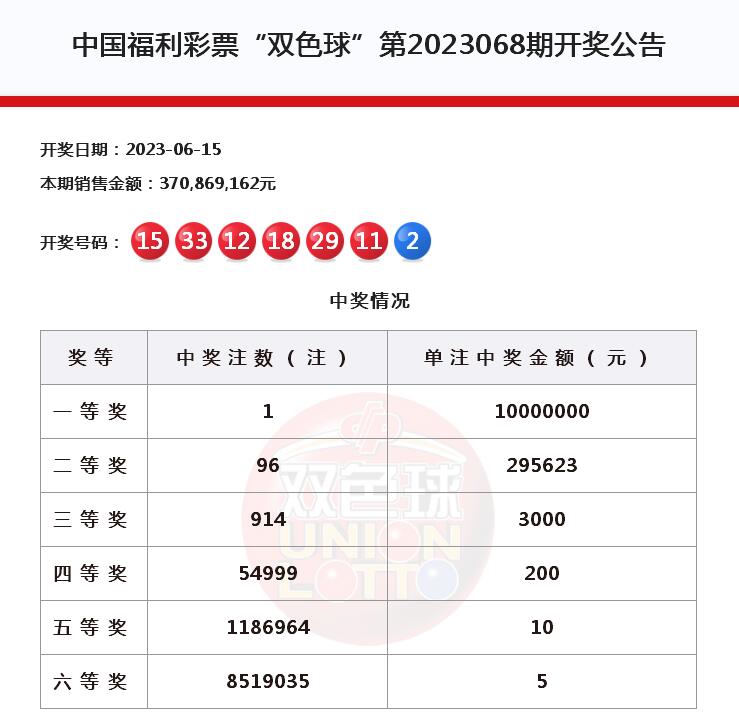 中国福利彩票“双色球”第2023068期开奖公告

开奖日期：2023-06-15

本期销售金额：370,869,162元

开奖号码： 15 33 12 18 29 11 2

中奖情况

| 奖等 | 中奖注数（注） | 单注中奖金额（元） |
|---|---|---|
| 一等奖 | 1 | 10000000 |
| 二等奖 | 96 | 295623 |
| 三等奖 | 914 | 3000 |
| 四等奖 | 54999 | 200 |
| 五等奖 | 1186964 | 10 |
| 六等奖 | 8519035 | 5 |

双色球 UNION LOTTO